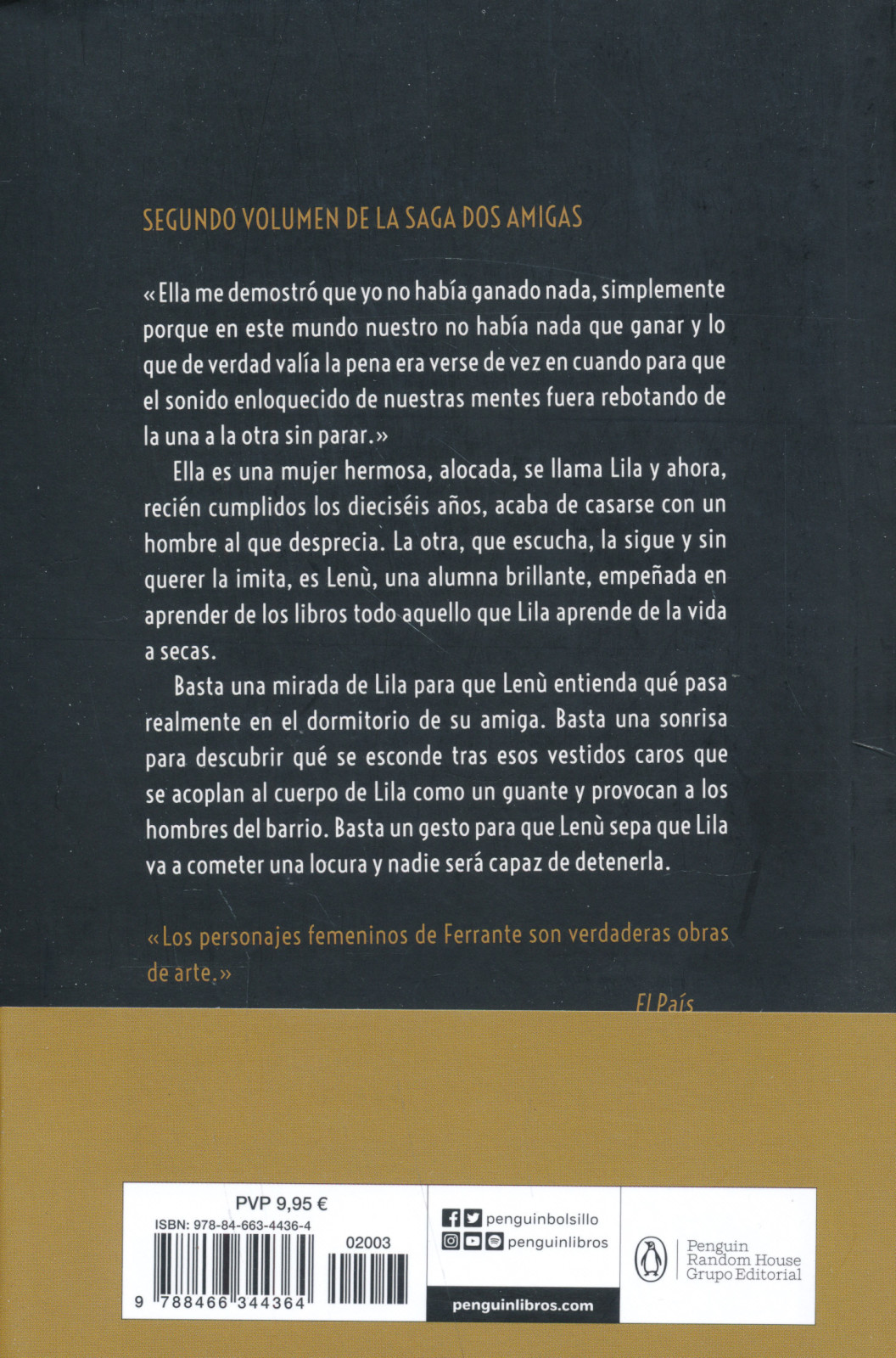 SEGUNDO VOLUMEN DE LA SAGA DOS AMIGAS

«Ella me demostró que yo no había ganado nada, simplemente porque en este mundo nuestro no había nada que ganar y lo que de verdad valía la pena era verse de vez en cuando para que el sonido enloquecido de nuestras mentes fuera rebotando de la una a la otra sin parar.»

Ella es una mujer hermosa, alocada, se llama Lila y ahora, recién cumplidos los dieciséis años, acaba de casarse con un hombre al que desprecia. La otra, que escucha, la sigue y sin querer la imita, es Lenù, una alumna brillante, empeñada en aprender de los libros todo aquello que Lila aprende de la vida a secas.

Basta una mirada de Lila para que Lenù entienda qué pasa realmente en el dormitorio de su amiga. Basta una sonrisa para descubrir qué se esconde tras esos vestidos caros que se acoplan al cuerpo de Lila como un guante y provocan a los hombres del barrio. Basta un gesto para que Lenù sepa que Lila va a cometer una locura y nadie será capaz de detenerla.

«Los personajes femeninos de Ferrante son verdaderas obras de arte.»

El País

PVP 9,95 €
ISBN: 978-84-663-4436-4
02003
9 788466 344364

penguinbolsillo
penguinlibros
penguinlibros.com

Penguin Random House Grupo Editorial